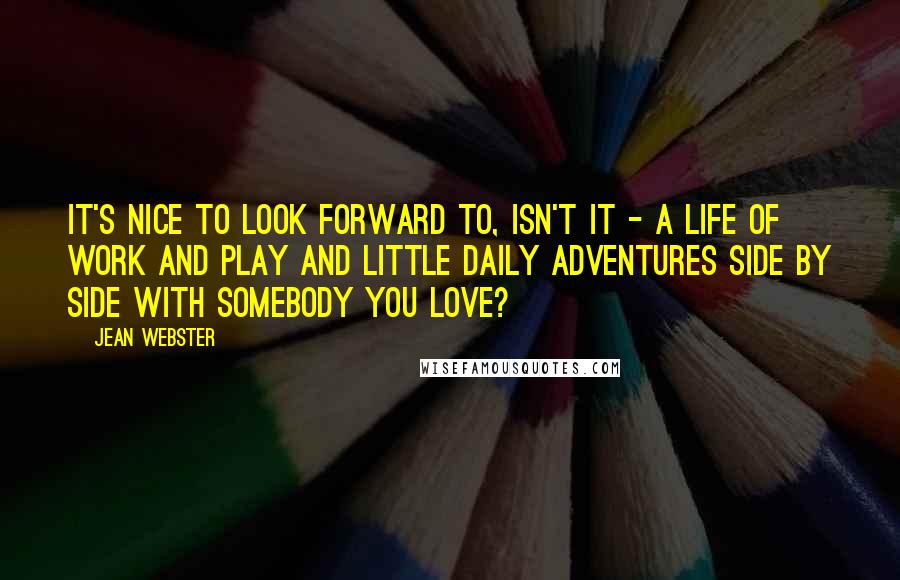 IT'S NICE TO LOOK FORWARD TO, ISN'T IT - A LIFE OF WORK AND PLAY AND LITTLE DAILY ADVENTURES SIDE BY SIDE WITH SOMEBODY YOU LOVE?

JEAN WEBSTER

WISEFAMOUSQUOTES.COM